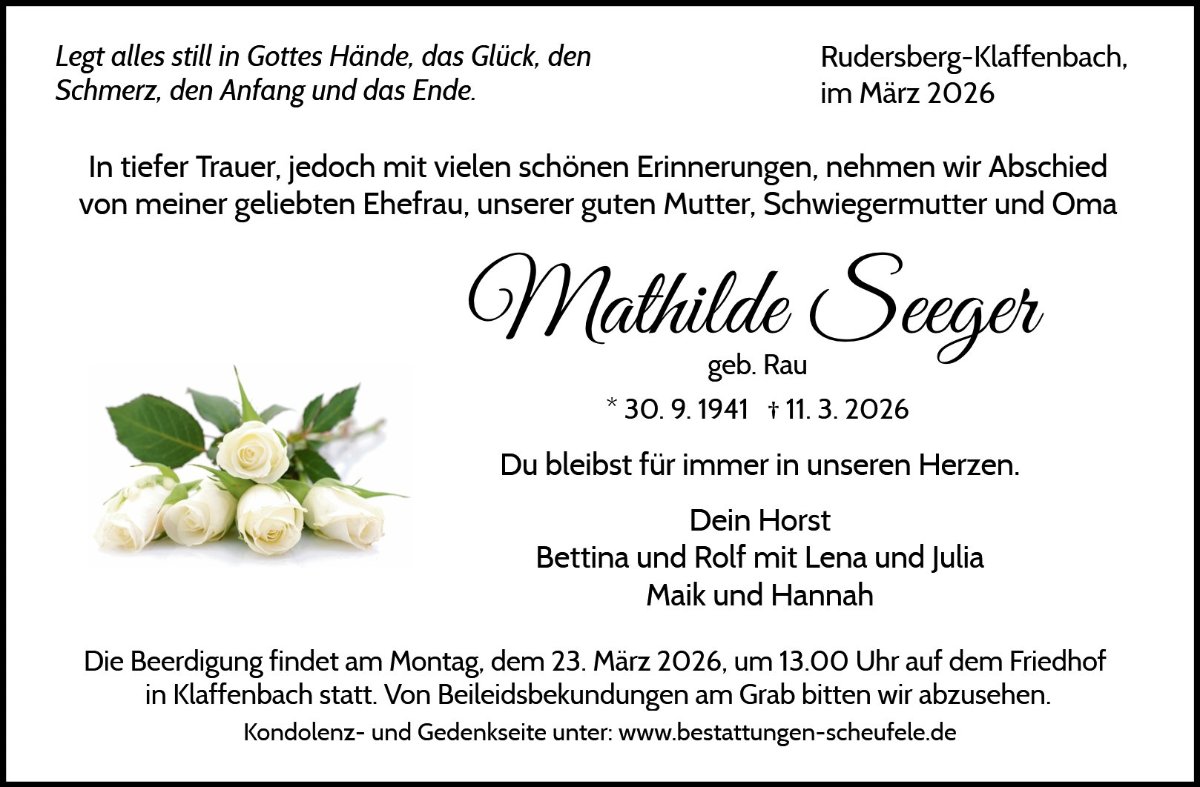 Legt alles still in Gottes Hände, das Glück, den Schmerz, den Anfang und das Ende.

Rudersberg-Klaffenbach,
im März 2026

In tiefer Trauer, jedoch mit vielen schönen Erinnerungen, nehmen wir Abschied von meiner geliebten Ehefrau, unserer guten Mutter, Schwiegermutter und Oma

Mathilde Seeger

geb. Rau

* 30. 9. 1941 † 11. 3. 2026

Du bleibst für immer in unseren Herzen.

Dein Horst
Bettina und Rolf mit Lena und Julia
Maik und Hannah

Die Beerdigung findet am Montag, dem 23. März 2026, um 13.00 Uhr auf dem Friedhof in Klaffenbach statt. Von Beileidsbekundungen am Grab bitten wir abzusehen.

Kondolenz- und Gedenkseite unter: www.bestattungen-scheufele.de